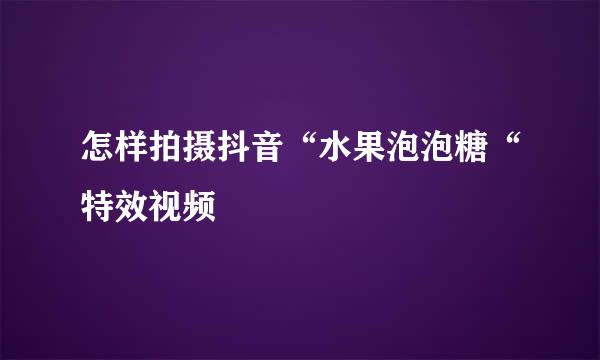 怎样拍摄抖音“水果泡泡糖“特效视频